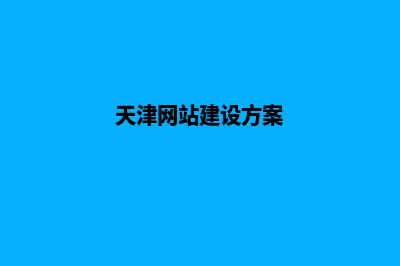 天津网站建设方案